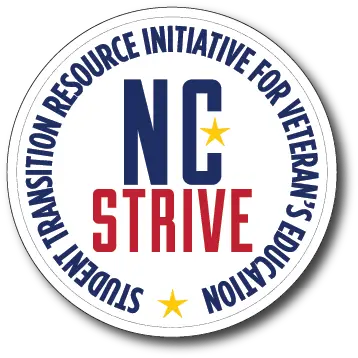 STUDENT TRANSITION RESOURCE INITIATIVE FOR VETERAN'S EDUCATION

NC
STRIVE